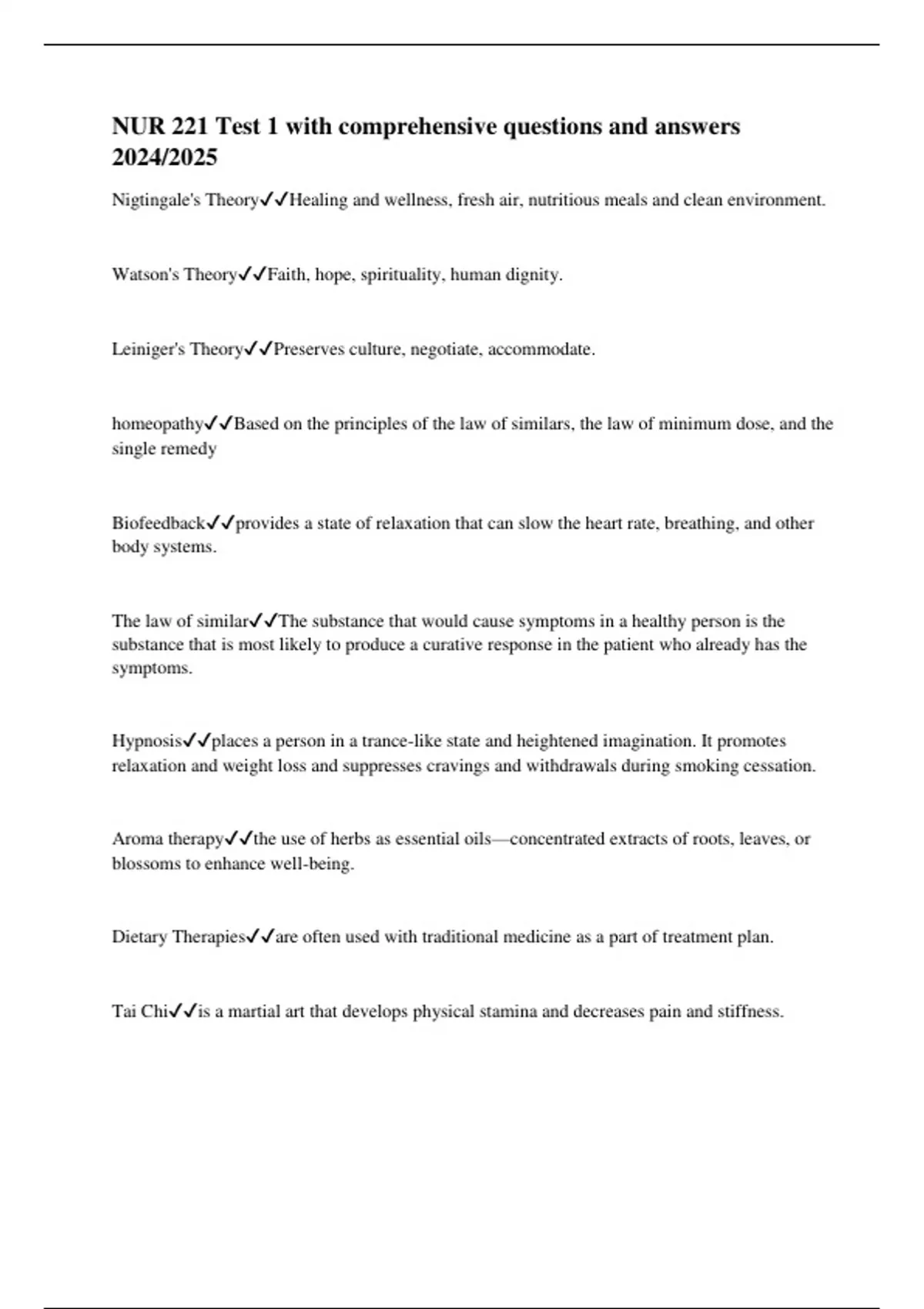 NUR 221 Test 1 with comprehensive questions and answers 2024/2025

Nigtingale's Theory✓✓Healing and wellness, fresh air, nutritious meals and clean environment.

Watson's Theory✓✓Faith, hope, spirituality, human dignity.

Leiniger's Theory✓✓Preserves culture, negotiate, accommodate.

homeopathy✓✓Based on the principles of the law of similars, the law of minimum dose, and the single remedy

Biofeedback✓✓provides a state of relaxation that can slow the heart rate, breathing, and other body systems.

The law of similar✓✓The substance that would cause symptoms in a healthy person is the substance that is most likely to produce a curative response in the patient who already has the symptoms.

Hypnosis✓✓places a person in a trance-like state and heightened imagination. It promotes relaxation and weight loss and suppresses cravings and withdrawals during smoking cessation.

Aroma therapy✓✓the use of herbs as essential oils—concentrated extracts of roots, leaves, or blossoms to enhance well-being.

Dietary Therapies✓✓are often used with traditional medicine as a part of treatment plan.

Tai Chi✓✓is a martial art that develops physical stamina and decreases pain and stiffness.